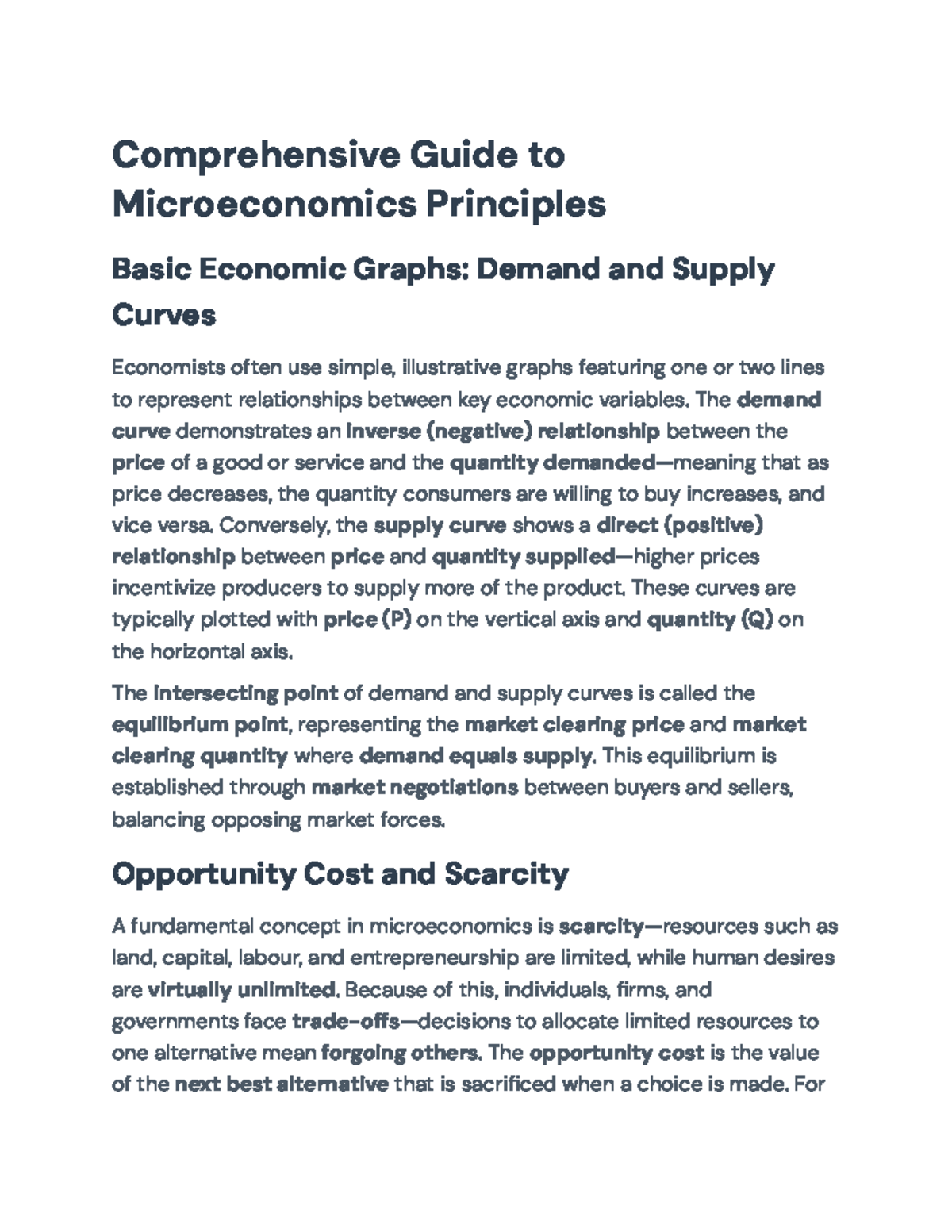 Comprehensive Guide to Microeconomics Principles

Basic Economic Graphs: Demand and Supply Curves

Economists often use simple, illustrative graphs featuring one or two lines to represent relationships between key economic variables. The demand curve demonstrates an inverse (negative) relationship between the price of a good or service and the quantity demanded—meaning that as price decreases, the quantity consumers are willing to buy increases, and vice versa. Conversely, the supply curve shows a direct (positive) relationship between price and quantity supplied—higher prices incentivize producers to supply more of the product. These curves are typically plotted with price (P) on the vertical axis and quantity (Q) on the horizontal axis.

The intersecting point of demand and supply curves is called the equilibrium point, representing the market clearing price and market clearing quantity where demand equals supply. This equilibrium is established through market negotiations between buyers and sellers, balancing opposing market forces.

Opportunity Cost and Scarcity

A fundamental concept in microeconomics is scarcity—resources such as land, capital, labour, and entrepreneurship are limited, while human desires are virtually unlimited. Because of this, individuals, firms, and governments face trade-offs—decisions to allocate limited resources to one alternative mean forgoing others. The opportunity cost is the value of the next best alternative that is sacrificed when a choice is made. For